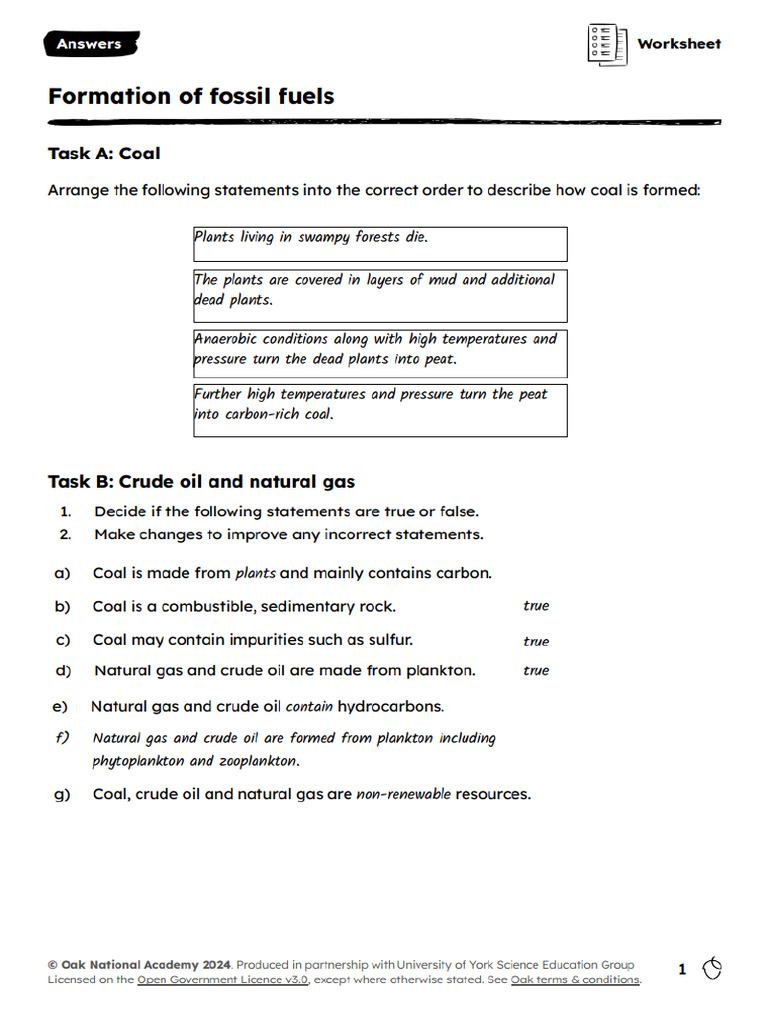 Answers

Worksheet

Formation of fossil fuels

Task A: Coal

Arrange the following statements into the correct order to describe how coal is formed:

Plants living in swampy forests die.

The plants are covered in layers of mud and additional dead plants.

Anaerobic conditions along with high temperatures and pressure turn the dead plants into peat.

Further high temperatures and pressure turn the peat into carbon-rich coal.

Task B: Crude oil and natural gas

1. Decide if the following statements are true or false.
2. Make changes to improve any incorrect statements.

a) Coal is made from plants and mainly contains carbon.

b) Coal is a combustible, sedimentary rock. true

c) Coal may contain impurities such as sulfur. true

d) Natural gas and crude oil are made from plankton. true

e) Natural gas and crude oil contain hydrocarbons.

f) Natural gas and crude oil are formed from plankton including phytoplankton and zooplankton.

g) Coal, crude oil and natural gas are non-renewable resources.

© Oak National Academy 2024. Produced in partnership with University of York Science Education Group
Licensed on the Open Government Licence v3.0, except where otherwise stated. See Oak terms & conditions.

1